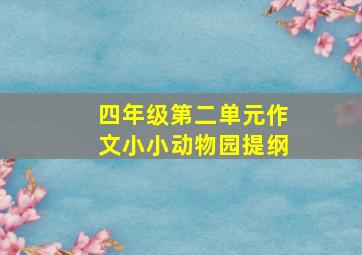 四年级第二单元作文小小动物园提纲